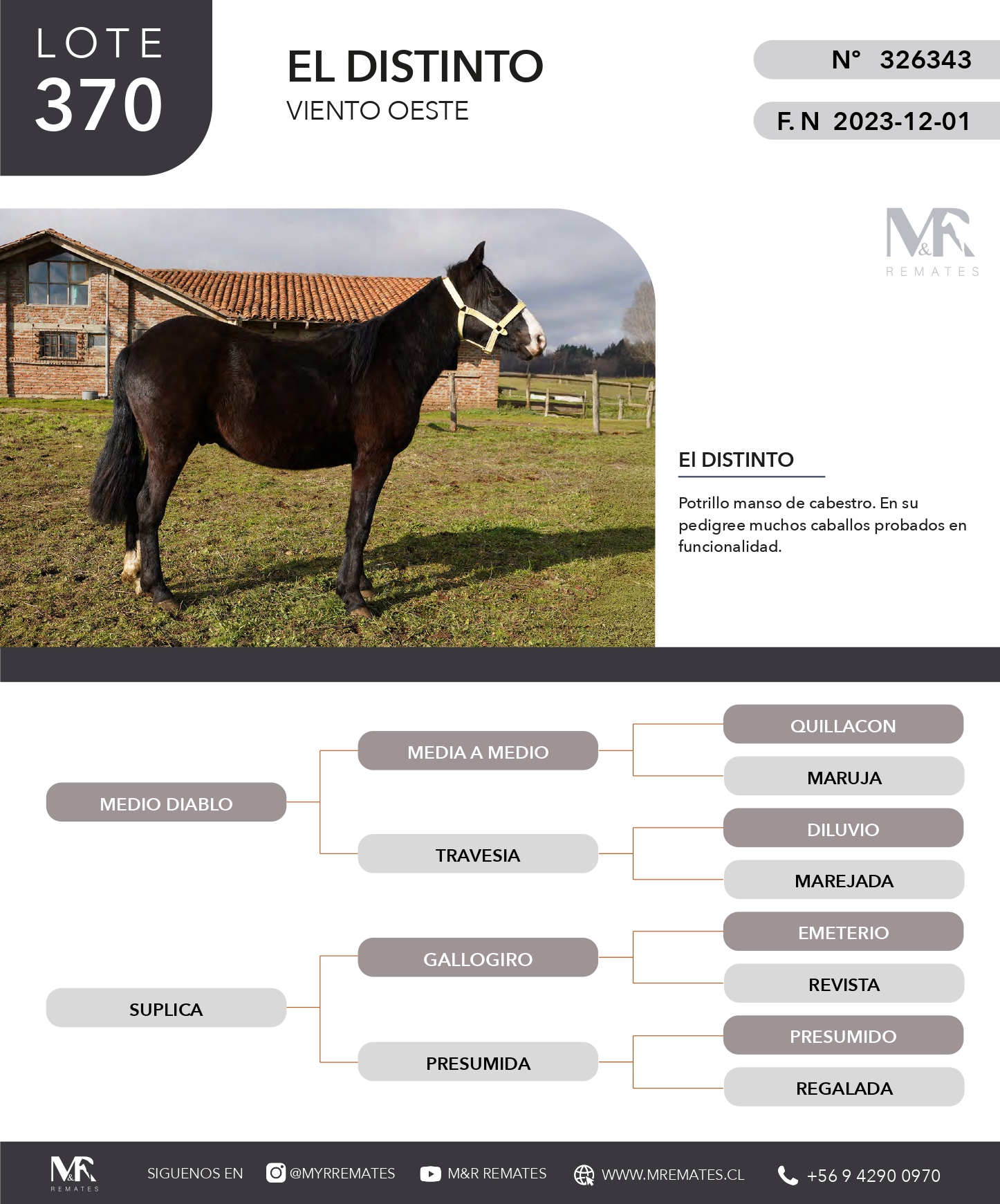 LOTE
370

EL DISTINTO
VIENTO OESTE

N° 326343

F. N 2023-12-01

M&R
REMATES

El DISTINTO

Potrillo manso de cabestro. En su pedigree muchos caballos probados en funcionalidad.

MEDIO DIABLO
MEDIA A MEDIO
QUILLACON
MARUJA
TRAVESIA
DILUVIO
MAREJADA
SUPLICA
GALLOGIRO
EMETERIO
REVISTA
PRESUMIDA
PRESUMIDO
REGALADA

M&R
REMATES
SIGUENOS EN @MYRREMATES M&R REMATES WWW.MREMATES.CL +56 9 4290 0970